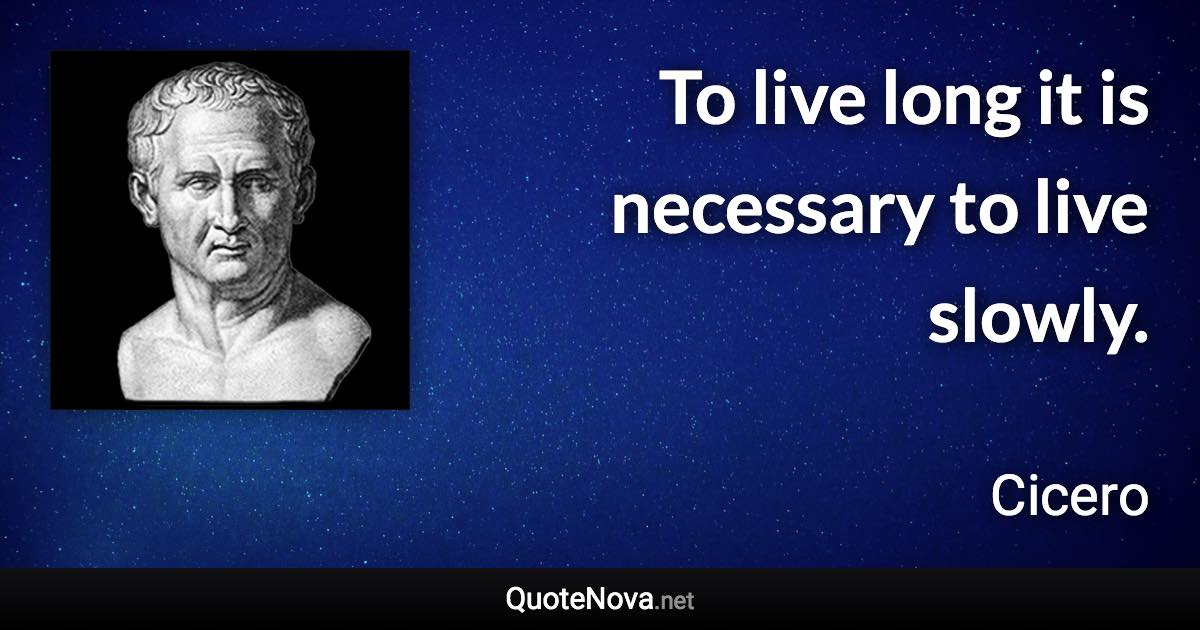 To live long it is necessary to live slowly.

Cicero

QuoteNova.net